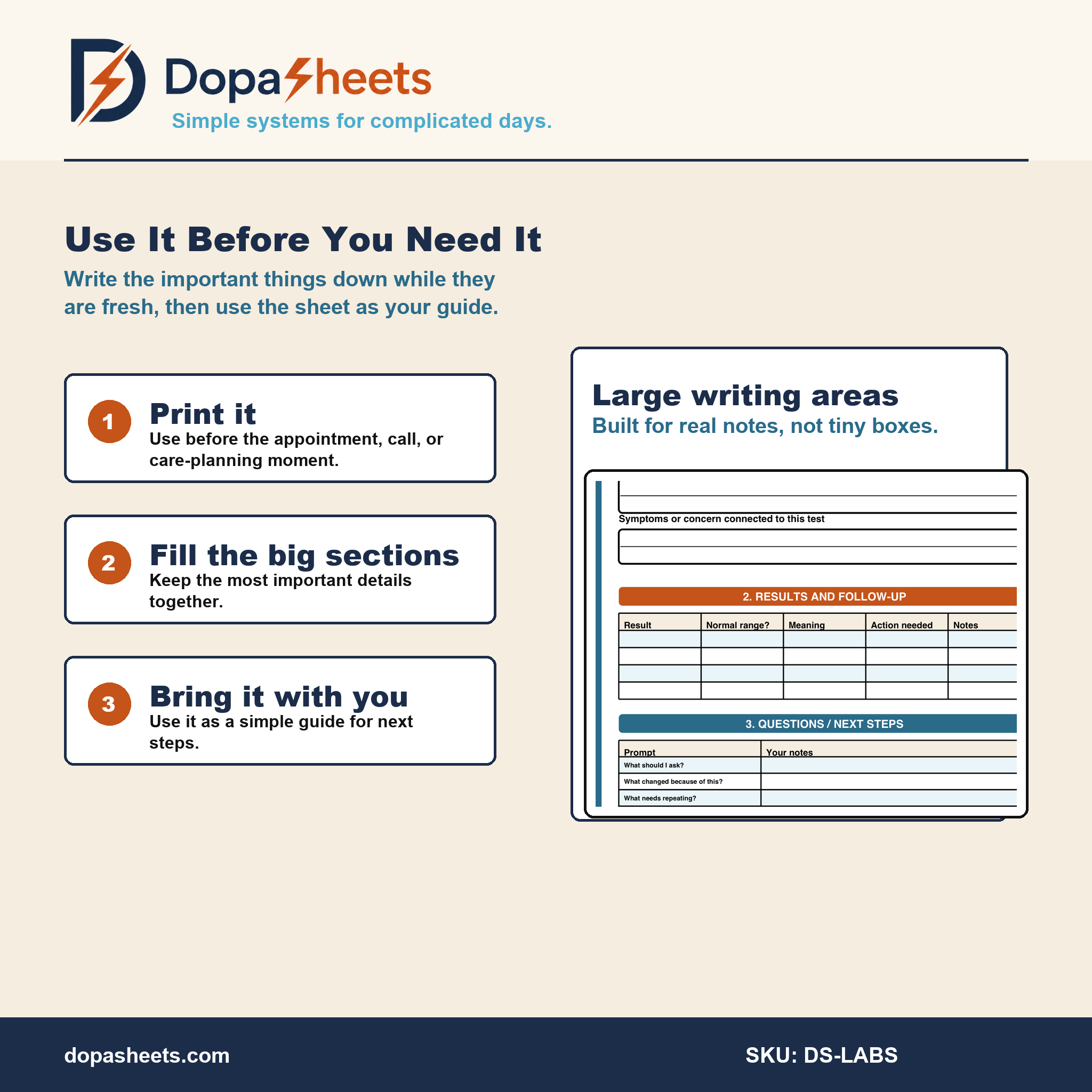 DopaSheets
Simple systems for complicated days.

Use It Before You Need It
Write the important things down while they are fresh, then use the sheet as your guide.

1 Print it
Use before the appointment, call, or care-planning moment.

2 Fill the big sections
Keep the most important details together.

3 Bring it with you
Use it as a simple guide for next steps.

Large writing areas
Built for real notes, not tiny boxes.

Symptoms or concern connected to this test

2. RESULTS AND FOLLOW-UP

| Result | Normal range? | Meaning | Action needed | Notes |
|---|---|---|---|---|
| | | | | |
| | | | | |
| | | | | |
| | | | | |

3. QUESTIONS / NEXT STEPS

| Prompt | Your notes |
|---|---|
| What should I ask? | |
| What changed because of this? | |
| What needs repeating? | |

dopasheets.com
SKU: DS-LABS